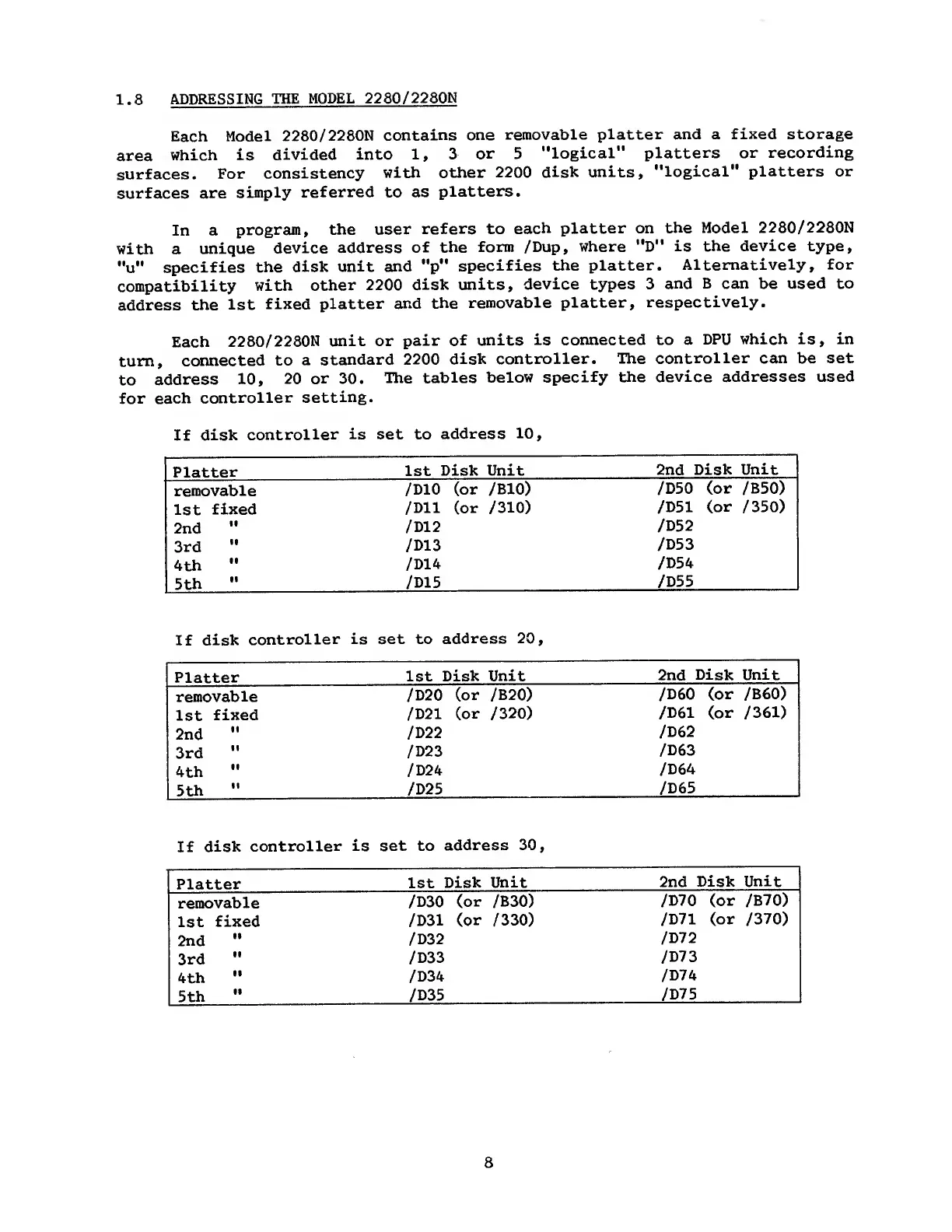 1.8 ADDRESSING THE MODEL 2280/2280N

Each Model 2280/2280N contains one removable platter and a fixed storage area which is divided into 1, 3 or 5 "logical" platters or recording surfaces. For consistency with other 2200 disk units, "logical" platters or surfaces are simply referred to as platters.

In a program, the user refers to each platter on the Model 2280/2280N with a unique device address of the form /Dup, where "D" is the device type, "u" specifies the disk unit and "p" specifies the platter. Alternatively, for compatibility with other 2200 disk units, device types 3 and B can be used to address the 1st fixed platter and the removable platter, respectively.

Each 2280/2280N unit or pair of units is connected to a DPU which is, in turn, connected to a standard 2200 disk controller. The controller can be set to address 10, 20 or 30. The tables below specify the device addresses used for each controller setting.

If disk controller is set to address 10,

| Platter | 1st Disk Unit | 2nd Disk Unit |
|---|---|---|
| removable | /D10 (or /B10) | /D50 (or /B50) |
| 1st fixed | /D11 (or /310) | /D51 (or /350) |
| 2nd " | /D12 | /D52 |
| 3rd " | /D13 | /D53 |
| 4th " | /D14 | /D54 |
| 5th " | /D15 | /D55 |

If disk controller is set to address 20,

| Platter | 1st Disk Unit | 2nd Disk Unit |
|---|---|---|
| removable | /D20 (or /B20) | /D60 (or /B60) |
| 1st fixed | /D21 (or /320) | /D61 (or /361) |
| 2nd " | /D22 | /D62 |
| 3rd " | /D23 | /D63 |
| 4th " | /D24 | /D64 |
| 5th " | /D25 | /D65 |

If disk controller is set to address 30,

| Platter | 1st Disk Unit | 2nd Disk Unit |
|---|---|---|
| removable | /D30 (or /B30) | /D70 (or /B70) |
| 1st fixed | /D31 (or /330) | /D71 (or /370) |
| 2nd " | /D32 | /D72 |
| 3rd " | /D33 | /D73 |
| 4th " | /D34 | /D74 |
| 5th " | /D35 | /D75 |

8